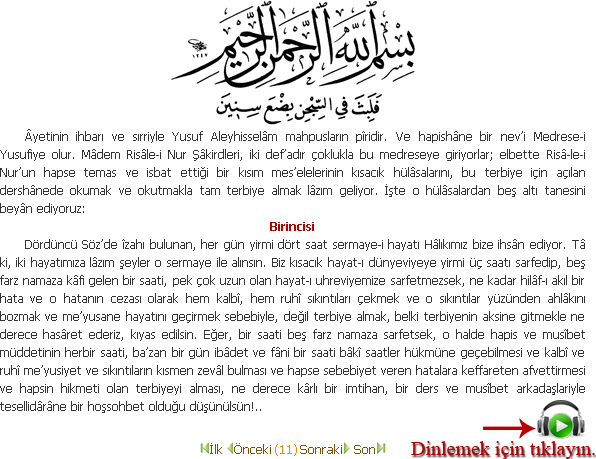 بِسْمِ اللّٰهِ الرَّحْمٰنِ الرَّحِيمِ

فَلَبِثَ فِي السِّجْنِ بِضْعَ سِنِينَ

Âyetinin ihbarı ve sırriyle Yusuf Aleyhisselâm mahpusların pîridir. Ve hapishâne bir nev'i Medrese-i Yusufiye olur. Mâdem Risâle-i Nur Şâkirdleri, iki def'adır çoklukla bu medreseye giriyorlar; elbette Risâ-le-i Nur'un hapse temas ve isbat ettiği bir kısım mes'elelerinin kısacık hülâsalarını, bu terbiye için açılan dershânede okumak ve okutmakla tam terbiye almak lâzım geliyor. İşte o hülâsalardan beş altı tanesini beyân ediyoruz:

Birincisi

Dördüncü Söz'de îzahı bulunan, her gün yirmi dört saat sermaye-i hayatı Hâlıkımız bize ihsân ediyor. Tâ ki, iki hayatımıza lâzım şeyler o sermaye ile alınsın. Biz kısacık hayat-ı dünyeviyeye yirmi üç saatı sarfedip, beş farz namaza kâfi gelen bir saati, pek çok uzun olan hayat-ı uhreviyemize sarfetmezsek, ne kadar hilâf-ı akıl bir hata ve o hatanın cezası olarak hem kalbî, hem ruhî sıkıntıları çekmek ve o sıkıntılar yüzünden ahlâkını bozmak ve me'yusane hayatını geçirmek sebebiyle, değil terbiye almak, belki terbiyenin aksine gitmekle ne derece hasâret ederiz, kıyas edilsin. Eğer, bir saati beş farz namaza sarfetsek, o halde hapis ve musîbet müddetinin herbir saati, ba'zan bir gün ibâdet ve fâni bir saati bâkî saatler hükmüne geçebilmesi ve kalbî ve ruhî me'yusiyet ve sıkıntıların kısmen zevâl bulması ve hapse sebebiyet veren hatalara keffareten afvettirmesi ve hapsin hikmeti olan terbiyeyi alması, ne derece kârlı bir imtihan, bir ders ve musîbet arkadaşlariyle tesellidârâne bir hoşsohbet olduğu düşünülsün!..

İlk Önceki (11) Sonraki Son

Dinlemek için tıklayın.